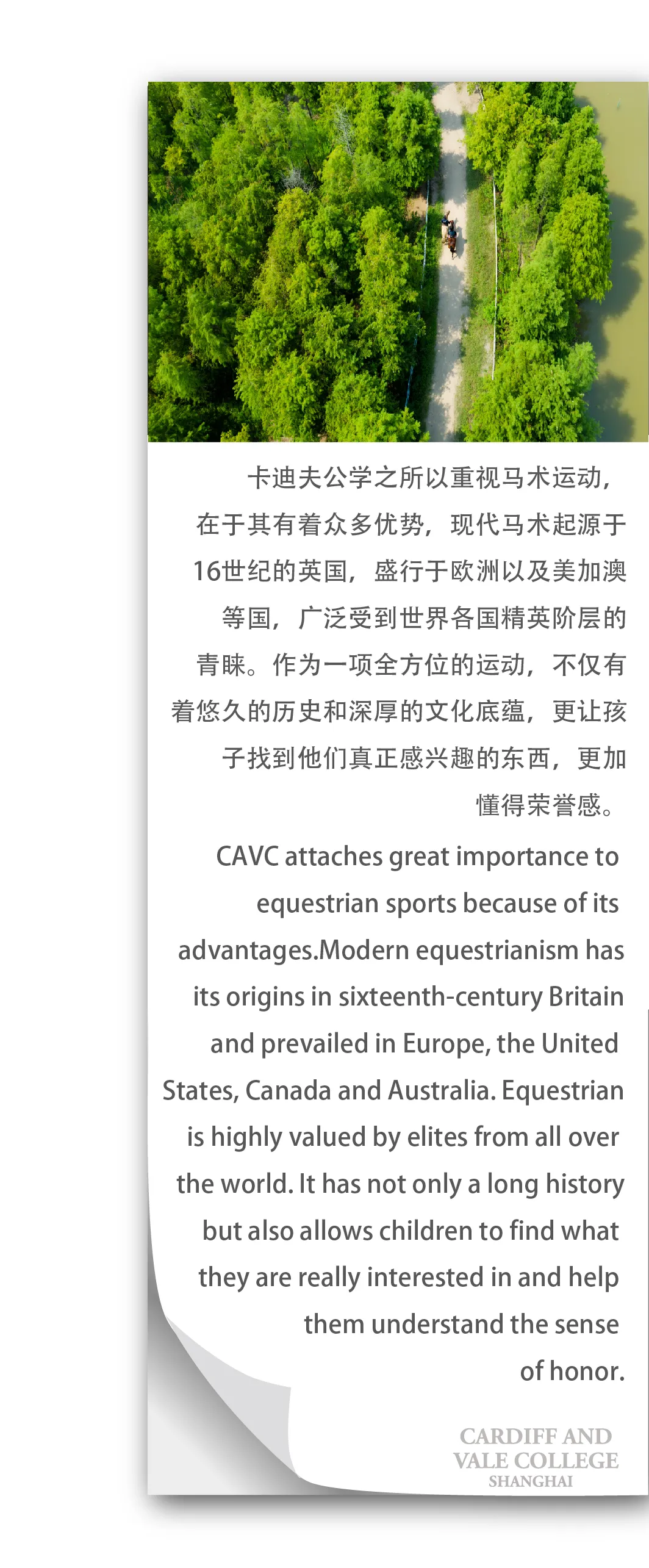 卡迪夫公学之所以重视马术运动，在于其有着众多优势，现代马术起源于16世纪的英国，盛行于欧洲以及美加澳等国，广泛受到世界各国精英阶层的青睐。作为一项全方位的运动，不仅有着悠久的历史和深厚的文化底蕴，更让孩子找到他们真正感兴趣的东西，更加懂得荣誉感。

CAVC attaches great importance to equestrian sports because of its advantages.Modern equestrianism has its origins in sixteenth-century Britain and prevailed in Europe, the United States, Canada and Australia. Equestrian is highly valued by elites from all over the world. It has not only a long history but also allows children to find what they are really interested in and help them understand the sense of honor.

CARDIFF AND VALE COLLEGE SHANGHAI